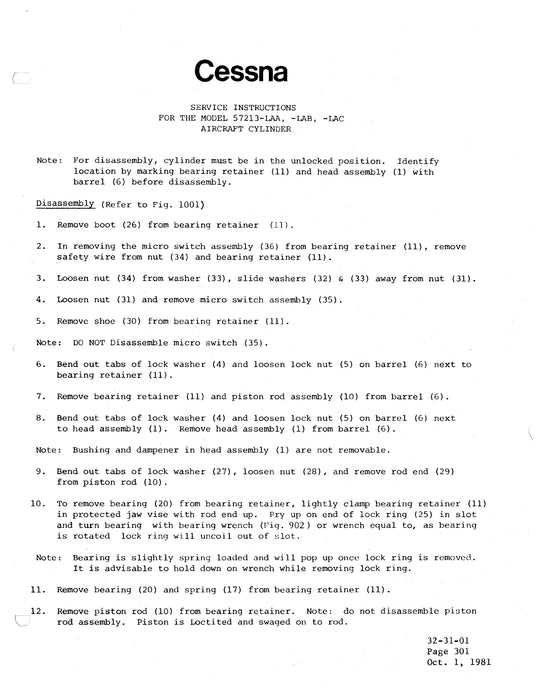 Cessna

SERVICE INSTRUCTIONS
FOR THE MODEL 57213-LAA, -LAB, -LAC
AIRCRAFT CYLINDER

Note: For disassembly, cylinder must be in the unlocked position. Identify location by marking bearing retainer (11) and head assembly (1) with barrel (6) before disassembly.

Disassembly (Refer to Fig. 1001)

1. Remove boot (26) from bearing retainer (11).

2. In removing the micro switch assembly (36) from bearing retainer (11), remove safety wire from nut (34) and bearing retainer (11).

3. Loosen nut (34) from washer (33), slide washers (32) & (33) away from nut (31).

4. Loosen nut (31) and remove micro switch assembly (35).

5. Remove shoe (30) from bearing retainer (11).

Note: DO NOT Disassemble micro switch (35).

6. Bend out tabs of lock washer (4) and loosen lock nut (5) on barrel (6) next to bearing retainer (11).

7. Remove bearing retainer (11) and piston rod assembly (10) from barrel (6).

8. Bend out tabs of lock washer (4) and loosen lock nut (5) on barrel (6) next to head assembly (1). Remove head assembly (1) from barrel (6).

Note: Bushing and dampener in head assembly (1) are not removable.

9. Bend out tabs of lock washer (27), loosen nut (28), and remove rod end (29) from piston rod (10).

10. To remove bearing (20) from bearing retainer, lightly clamp bearing retainer (11) in protected jaw vise with rod end up. Pry up on end of lock ring (25) in slot and turn bearing with bearing wrench (Fig. 902) or wrench equal to, as bearing is rotated lock ring will uncoil out of slot.

Note: Bearing is slightly spring loaded and will pop up once lock ring is removed. It is advisable to hold down on wrench while removing lock ring.

11. Remove bearing (20) and spring (17) from bearing retainer (11).

12. Remove piston rod (10) from bearing retainer. Note: do not disassemble piston rod assembly. Piston is Loctited and swaged on to rod.

32-31-01
Page 301
Oct. 1, 1981